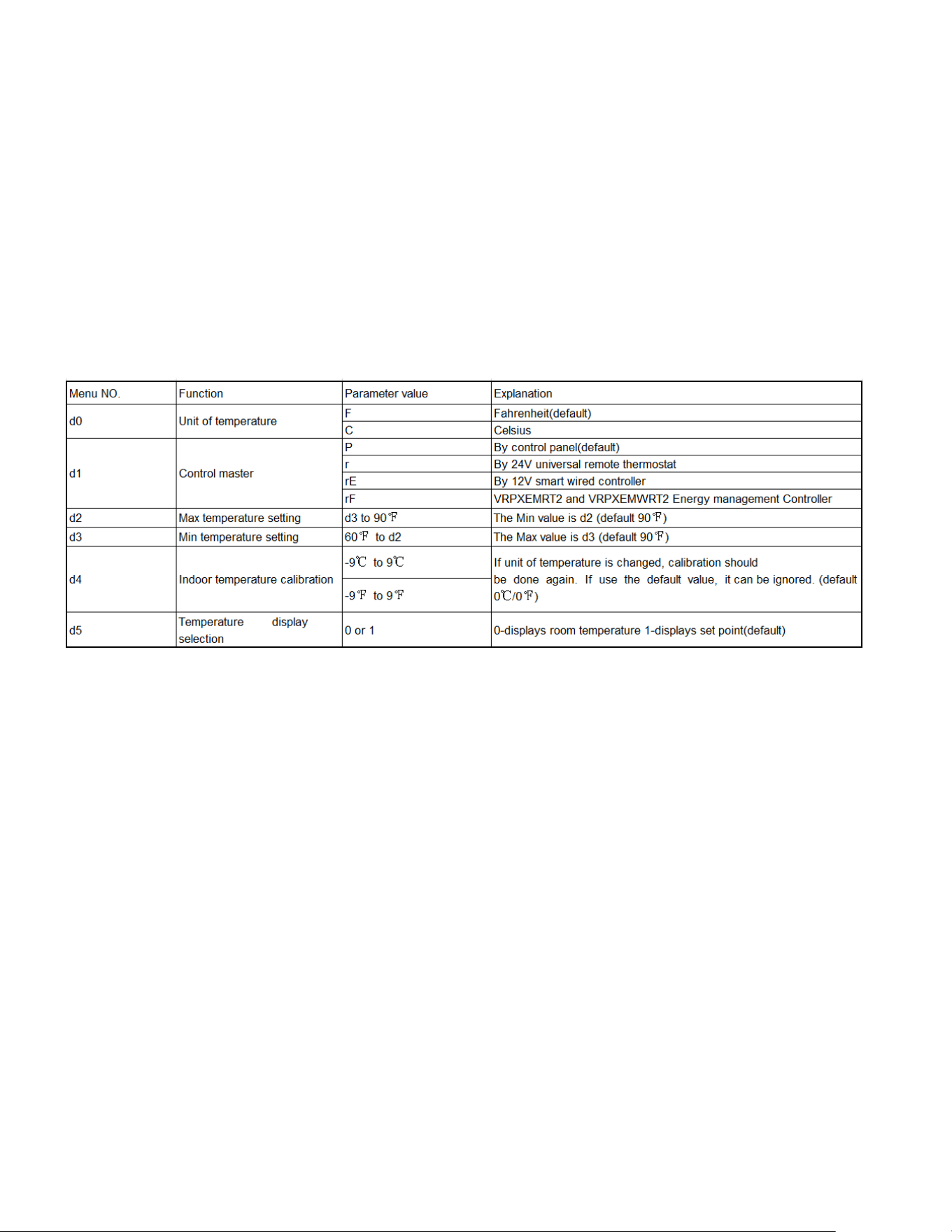 | Menu NO. | Function | Parameter value | Explanation |
|---|---|---|---|
| d0 | Unit of temperature | F | Fahrenheit(default) |
|  |  | C | Celsius |
| d1 | Control master | P | By control panel(default) |
|  |  | r | By 24V universal remote thermostat |
|  |  | rE | By 12V smart wired controller |
|  |  | rF | VRPXEMRT2 and VRPXEMWRT2 Energy management Controller |
| d2 | Max temperature setting | d3 to 90℉ | The Min value is d2 (default 90℉) |
| d3 | Min temperature setting | 60℉ to d2 | The Max value is d3 (default 90℉) |
| d4 | Indoor temperature calibration | -9℃ to 9℃ | If unit of temperature is changed, calibration should be done again. If use the default value, it can be ignored. (default 0℃/0℉) |
|  |  | -9℉ to 9℉ |  |
| d5 | Temperature display selection | 0 or 1 | 0-displays room temperature 1-displays set point(default) |